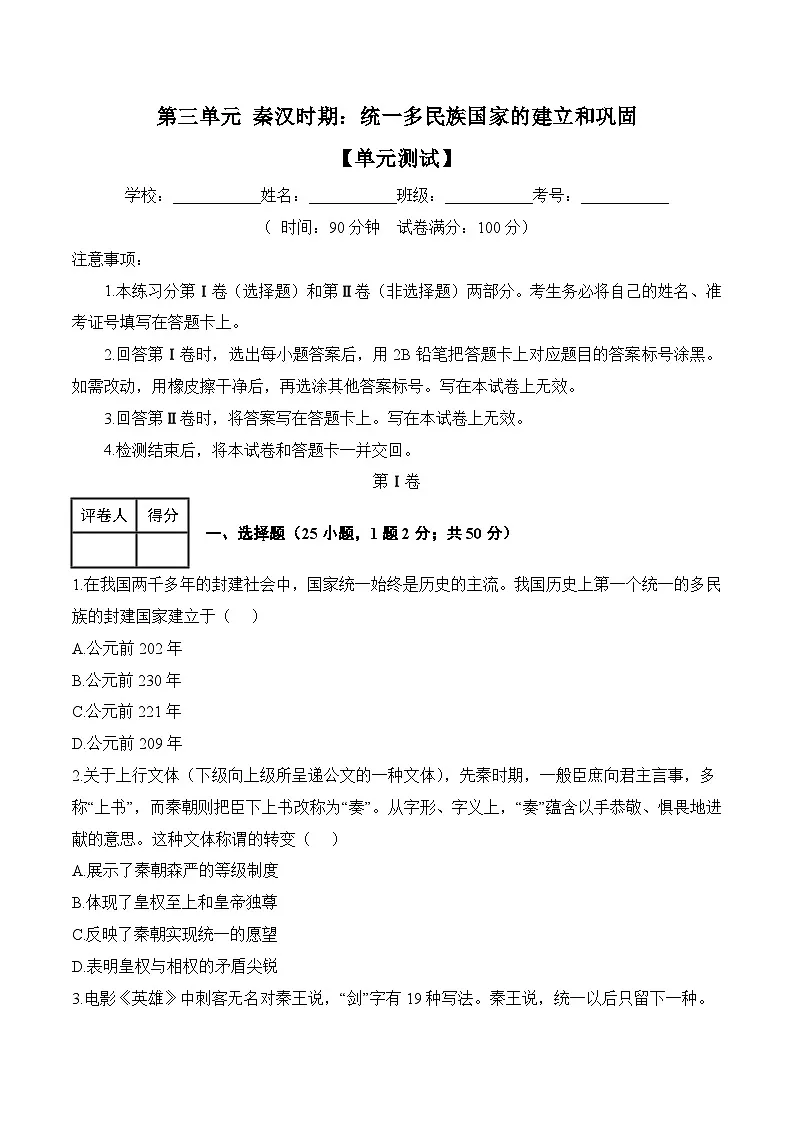 第三单元 秦汉时期：统一多民族国家的建立和巩固

【单元测试】

学校：___________姓名：___________班级：___________考号：___________

（ 时间：90 分钟　试卷满分：100 分）

注意事项：

1.本练习分第Ⅰ卷（选择题）和第Ⅱ卷（非选择题）两部分。考生务必将自己的姓名、准考证号填写在答题卡上。

2.回答第Ⅰ卷时，选出每小题答案后，用 2B 铅笔把答题卡上对应题目的答案标号涂黑。如需改动，用橡皮擦干净后，再选涂其他答案标号。写在本试卷上无效。

3.回答第Ⅱ卷时，将答案写在答题卡上。写在本试卷上无效。

4.检测结束后，将本试卷和答题卡一并交回。

第Ⅰ卷

| 评卷人 | 得分 |
|---|---|
|  |  |

一、选择题（25 小题，1 题 2 分；共 50 分）

1.在我国两千多年的封建社会中，国家统一始终是历史的主流。我国历史上第一个统一的多民族的封建国家建立于（　）

A.公元前 202 年

B.公元前 230 年

C.公元前 221 年

D.公元前 209 年

2.关于上行文体（下级向上级所呈递公文的一种文体），先秦时期，一般臣庶向君主言事，多称“上书”，而秦朝则把臣下上书改称为“奏”。从字形、字义上，“奏”蕴含以手恭敬、惧畏地进献的意思。这种文体称谓的转变（　）

A.展示了秦朝森严的等级制度

B.体现了皇权至上和皇帝独尊

C.反映了秦朝实现统一的愿望

D.表明皇权与相权的矛盾尖锐

3.电影《英雄》中刺客无名对秦王说，“剑”字有 19 种写法。秦王说，统一以后只留下一种。